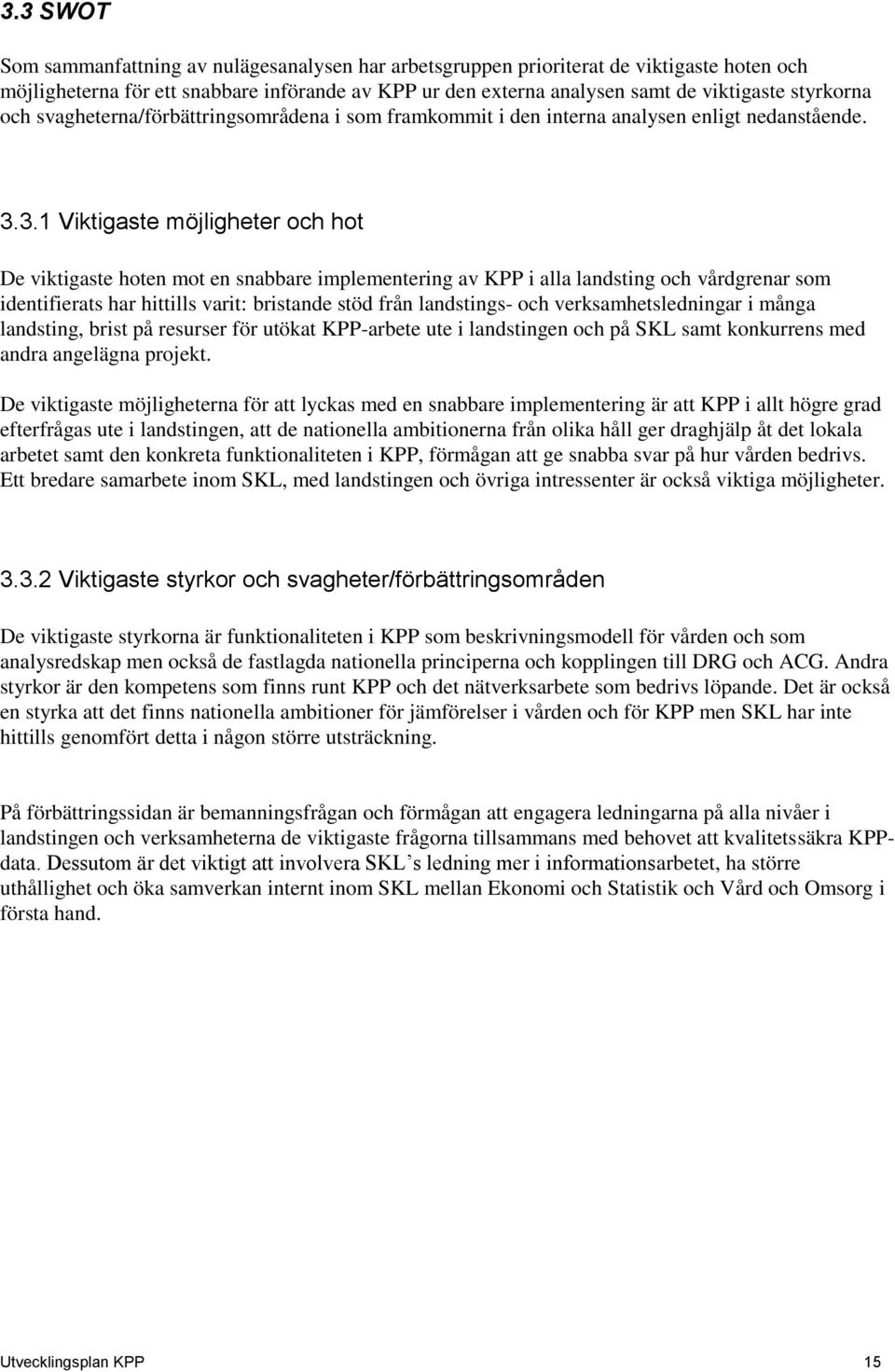 3.3 SWOT

Som sammanfattning av nulägesanalysen har arbetsgruppen prioriterat de viktigaste hoten och möjligheterna för ett snabbare införande av KPP ur den externa analysen samt de viktigaste styrkorna och svagheterna/förbättringsområdena i som framkommit i den interna analysen enligt nedanstående.

3.3.1 Viktigaste möjligheter och hot

De viktigaste hoten mot en snabbare implementering av KPP i alla landsting och vårdgrenar som identifierats har hittills varit: bristande stöd från landstings- och verksamhetsledningar i många landsting, brist på resurser för utökat KPP-arbete ute i landstingen och på SKL samt konkurrens med andra angelägna projekt.

De viktigaste möjligheterna för att lyckas med en snabbare implementering är att KPP i allt högre grad efterfrågas ute i landstingen, att de nationella ambitionerna från olika håll ger draghjälp åt det lokala arbetet samt den konkreta funktionaliteten i KPP, förmågan att ge snabba svar på hur vården bedrivs. Ett bredare samarbete inom SKL, med landstingen och övriga intressenter är också viktiga möjligheter.

3.3.2 Viktigaste styrkor och svagheter/förbättringsområden

De viktigaste styrkorna är funktionaliteten i KPP som beskrivningsmodell för vården och som analysredskap men också de fastlagda nationella principerna och kopplingen till DRG och ACG. Andra styrkor är den kompetens som finns runt KPP och det nätverksarbete som bedrivs löpande. Det är också en styrka att det finns nationella ambitioner för jämförelser i vården och för KPP men SKL har inte hittills genomfört detta i någon större utsträckning.

På förbättringssidan är bemanningsfrågan och förmågan att engagera ledningarna på alla nivåer i landstingen och verksamheterna de viktigaste frågorna tillsammans med behovet att kvalitetssäkra KPP-data. Dessutom är det viktigt att involvera SKL’s ledning mer i informationsarbetet, ha större uthållighet och öka samverkan internt inom SKL mellan Ekonomi och Statistik och Vård och Omsorg i första hand.

Utvecklingsplan KPP 15